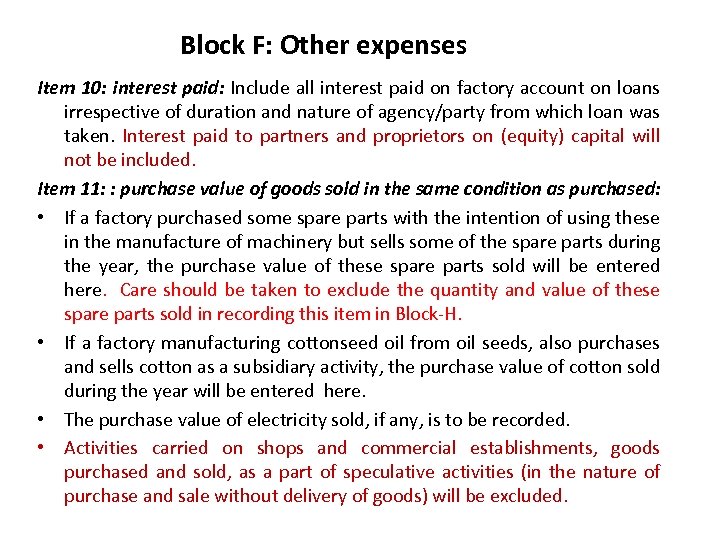 Block F: Other expenses

Item 10: interest paid: Include all interest paid on factory account on loans irrespective of duration and nature of agency/party from which loan was taken. Interest paid to partners and proprietors on (equity) capital will not be included.

Item 11: : purchase value of goods sold in the same condition as purchased:

• If a factory purchased some spare parts with the intention of using these in the manufacture of machinery but sells some of the spare parts during the year, the purchase value of these spare parts sold will be entered here. Care should be taken to exclude the quantity and value of these spare parts sold in recording this item in Block-H.

• If a factory manufacturing cottonseed oil from oil seeds, also purchases and sells cotton as a subsidiary activity, the purchase value of cotton sold during the year will be entered here.

• The purchase value of electricity sold, if any, is to be recorded.

• Activities carried on shops and commercial establishments, goods purchased and sold, as a part of speculative activities (in the nature of purchase and sale without delivery of goods) will be excluded.